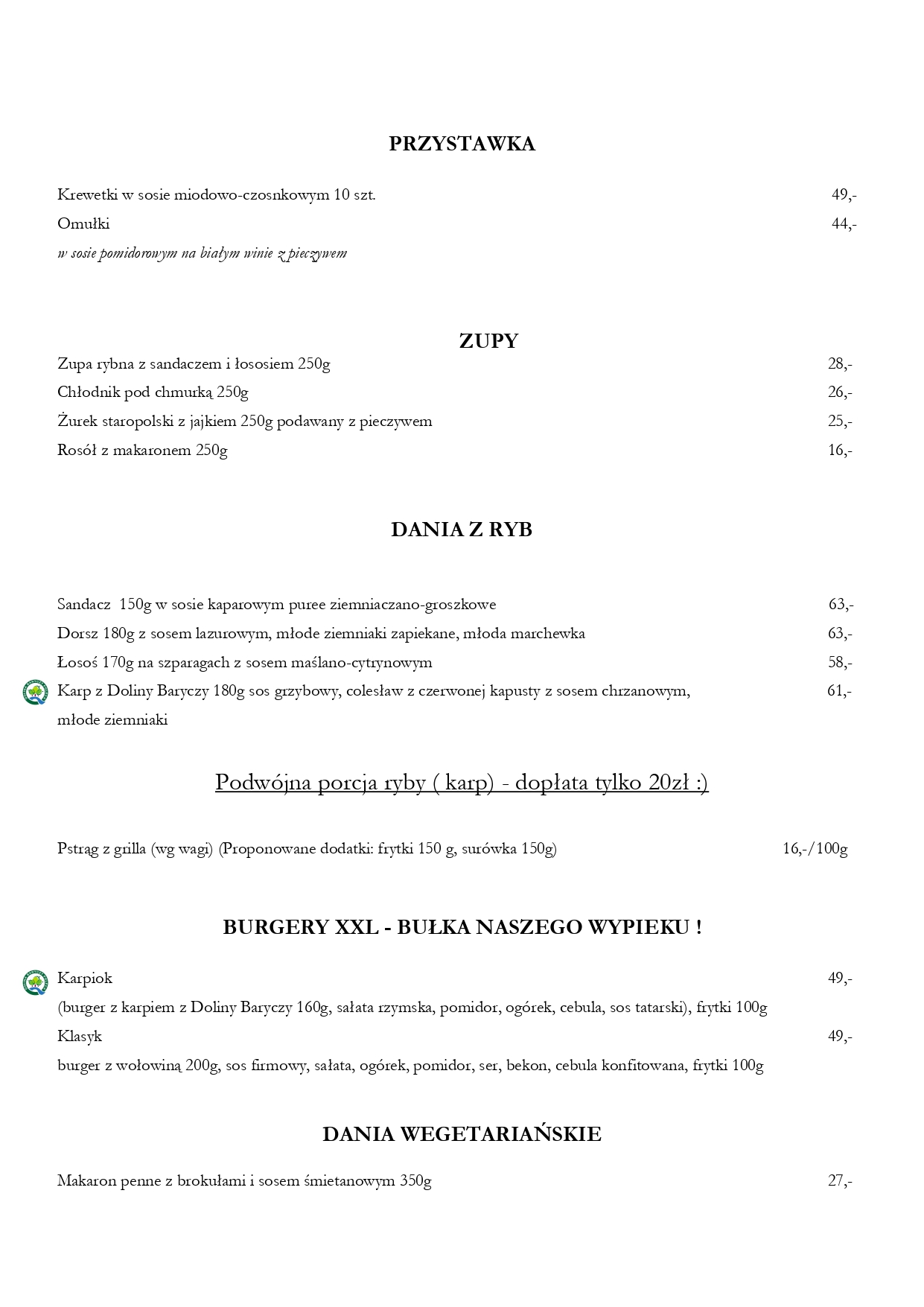 PRZYSTAWKA

Krewetki w sosie miodowo-czosnkowym 10 szt. 49,-

Omułki 44,-

w sosie pomidorowym na białym winie z pieczywem

ZUPY

Zupa rybna z sandaczem i łososiem 250g 28,-

Chłodnik pod chmurką 250g 26,-

Żurek staropolski z jajkiem 250g podawany z pieczywem 25,-

Rosół z makaronem 250g 16,-

DANIA Z RYB

Sandacz 150g w sosie kaparowym puree ziemniaczano-groszkowe 63,-

Dorsz 180g z sosem lazurowym, młode ziemniaki zapiekane, młoda marchewka 63,-

Łosoś 170g na szparagach z sosem maślano-cytrynowym 58,-

Karp z Doliny Baryczy 180g sos grzybowy, colesław z czerwonej kapusty z sosem chrzanowym, młode ziemniaki 61,-

Podwójna porcja ryby ( karp) - dopłata tylko 20zł :)

Pstrąg z grilla (wg wagi) (Proponowane dodatki: frytki 150 g, surówka 150g) 16,-/100g

BURGERY XXL - BUŁKA NASZEGO WYPIEKU !

Karpiok 49,-

(burger z karpiem z Doliny Baryczy 160g, sałata rzymska, pomidor, ogórek, cebula, sos tatarski), frytki 100g

Klasyk 49,-

burger z wołowiną 200g, sos firmowy, sałata, ogórek, pomidor, ser, bekon, cebula konfitowana, frytki 100g

DANIA WEGETARIAŃSKIE

Makaron penne z brokułami i sosem śmietanowym 350g 27,-